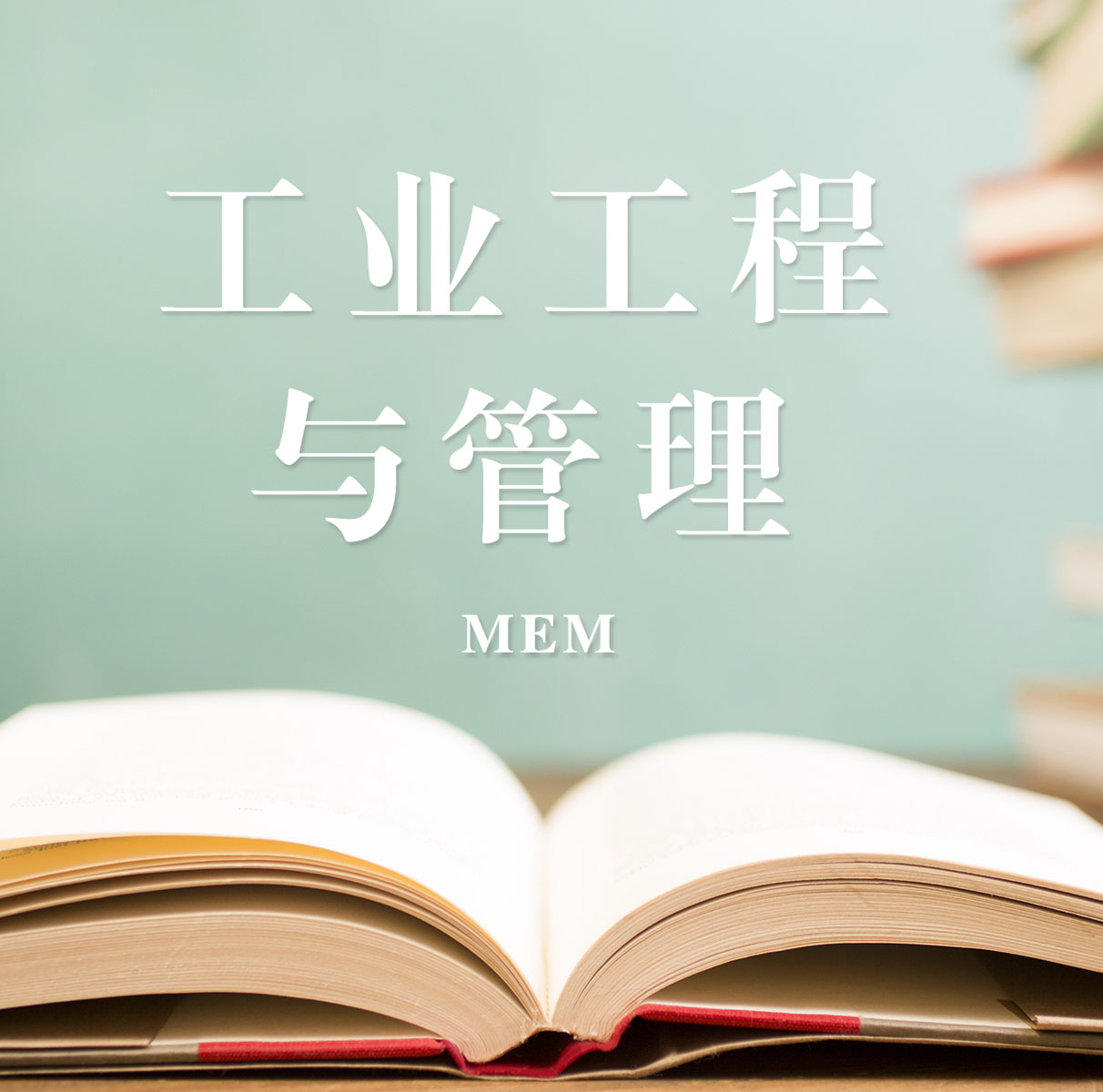 工业工程
与管理

MEM